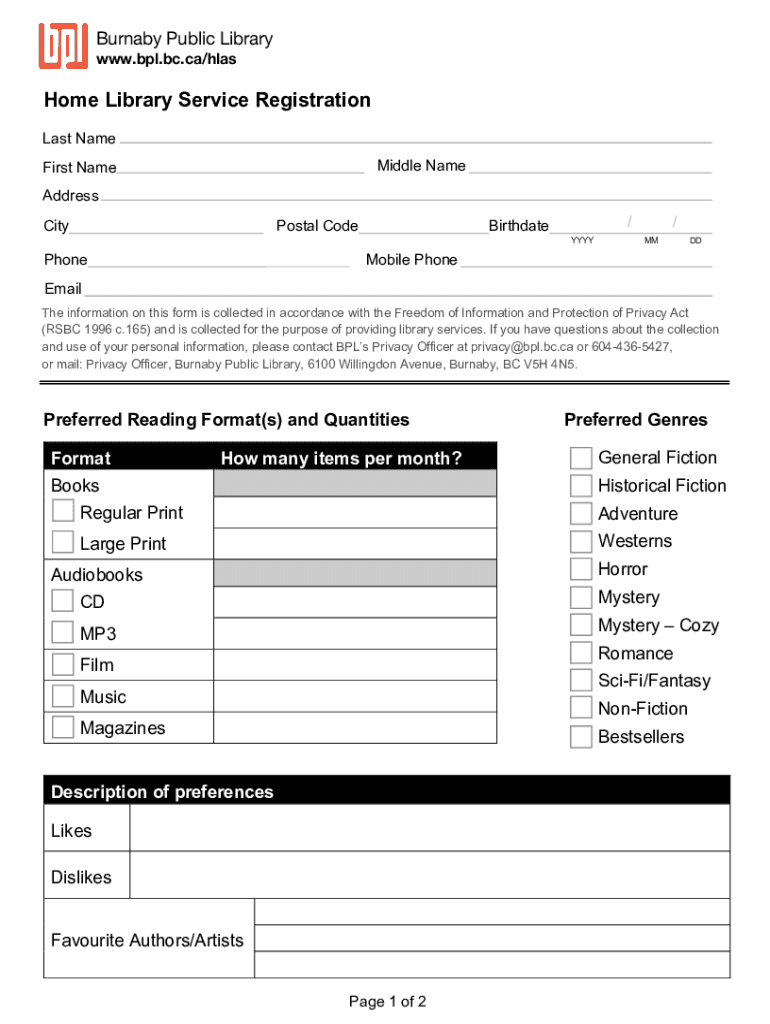 bpl Burnaby Public Library
www.bpl.bc.ca/hlas

Home Library Service Registration

Last Name
First Name Middle Name
Address
City Postal Code Birthdate / /
YYYY MM DD
Phone Mobile Phone
Email

The information on this form is collected in accordance with the Freedom of Information and Protection of Privacy Act (RSBC 1996 c.165) and is collected for the purpose of providing library services. If you have questions about the collection and use of your personal information, please contact BPL's Privacy Officer at privacy@bpl.bc.ca or 604-436-5427, or mail: Privacy Officer, Burnaby Public Library, 6100 Willingdon Avenue, Burnaby, BC V5H 4N5.

Preferred Reading Format(s) and Quantities

| Format | How many items per month? |
|---|---|
| Books | |
| Regular Print | |
| Large Print | |
| Audiobooks | |
| CD | |
| MP3 | |
| Film | |
| Music | |
| Magazines | |

Preferred Genres
General Fiction
Historical Fiction
Adventure
Westerns
Horror
Mystery
Mystery – Cozy
Romance
Sci-Fi/Fantasy
Non-Fiction
Bestsellers

| Description of preferences | |
|---|---|
| Likes | |
| Dislikes | |
| Favourite Authors/Artists | |

Page 1 of 2